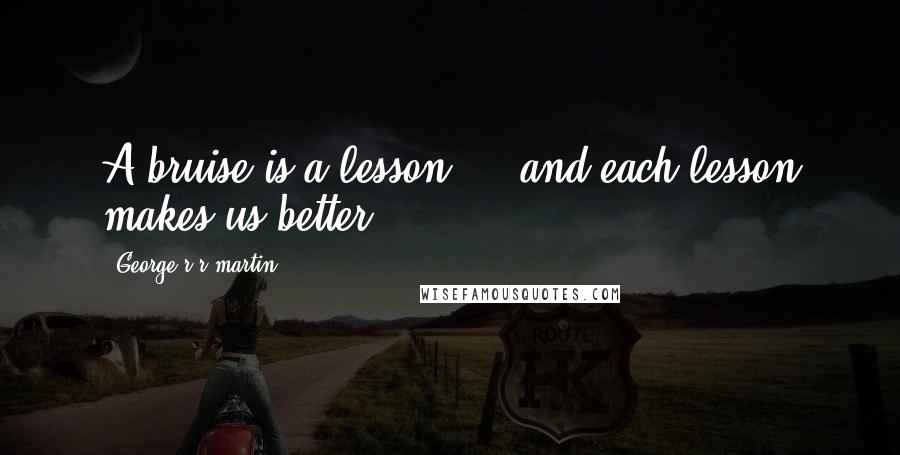 A bruise is a lesson ... and each lesson makes us better.

George r r martin

WISEFAMOUSQUOTES.COM

ROUTE